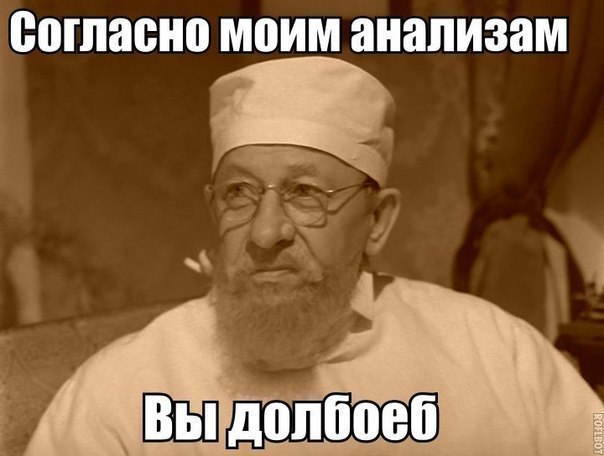 Согласно моим анализам

Вы долбоеб

ROFLBOT